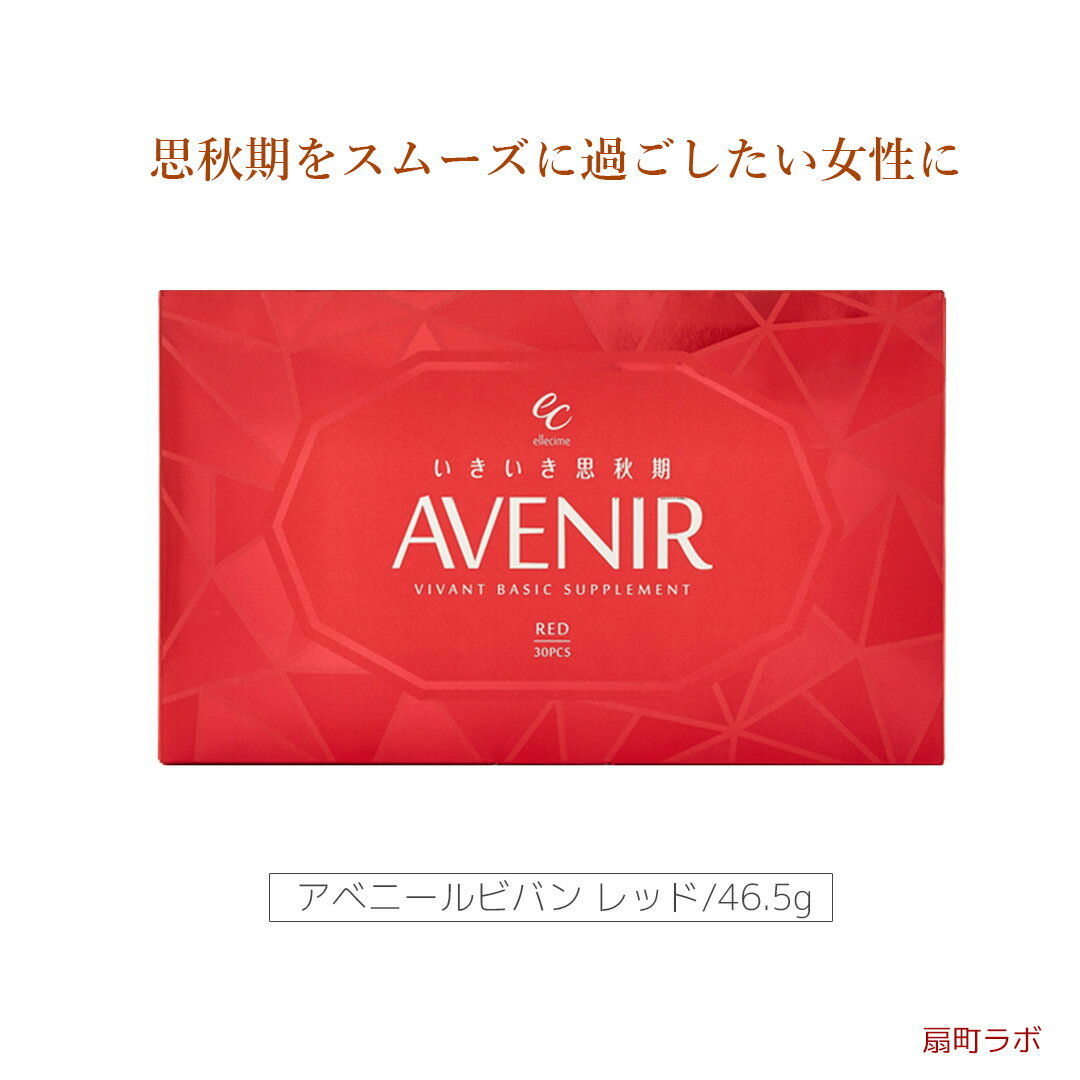 思秋期をスムーズに過ごしたい女性に

ec
ellecime
いきいき思秋期
AVENIR
VIVANT BASIC SUPPLEMENT
RED
30PCS

アベニールビバン レッド/46.5g

扇町ラボ